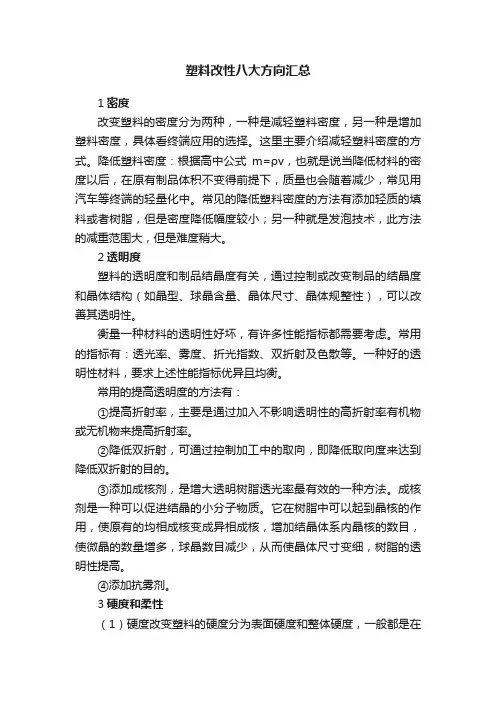 塑料改性八大方向汇总

1 密度

改变塑料的密度分为两种，一种是减轻塑料密度，另一种是增加塑料密度，具体看终端应用的选择。这里主要介绍减轻塑料密度的方式。降低塑料密度：根据高中公式 m=ρv，也就是说当降低材料的密度以后，在原有制品体积不变得前提下，质量也会随着减少，常见用汽车等终端的轻量化中。常见的降低塑料密度的方法有添加轻质的填料或者树脂，但是密度降低幅度较小；另一种就是发泡技术，此方法的减重范围大，但是难度稍大。

2 透明度

塑料的透明度和制品结晶度有关，通过控制或改变制品的结晶度和晶体结构（如晶型、球晶含量、晶体尺寸、晶体规整性），可以改善其透明性。

衡量一种材料的透明性好坏，有许多性能指标都需要考虑。常用的指标有：透光率、雾度、折光指数、双折射及色散等。一种好的透明性材料，要求上述性能指标优异且均衡。

常用的提高透明度的方法有：

①提高折射率，主要是通过加入不影响透明性的高折射率有机物或无机物来提高折射率。

②降低双折射，可通过控制加工中的取向，即降低取向度来达到降低双折射的目的。

③添加成核剂，是增大透明树脂透光率最有效的一种方法。成核剂是一种可以促进结晶的小分子物质。它在树脂中可以起到晶核的作用，使原有的均相成核变成异相成核，增加结晶体系内晶核的数目，使微晶的数量增多，球晶数目减少，从而使晶体尺寸变细，树脂的透明性提高。

④添加抗雾剂。

3 硬度和柔性

（1）硬度改变塑料的硬度分为表面硬度和整体硬度，一般都是在